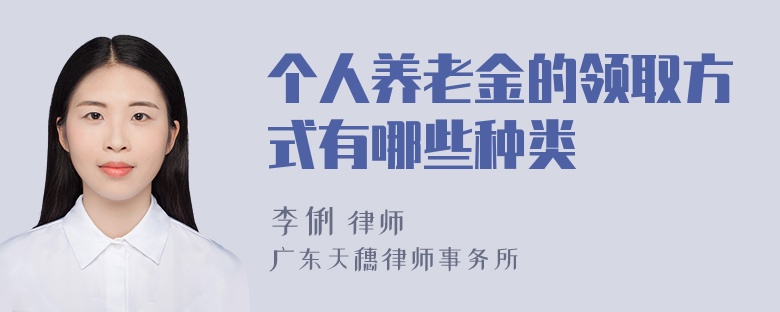 个人养老金的领取方式有哪些种类

李俐 律师

广东天穗律师事务所